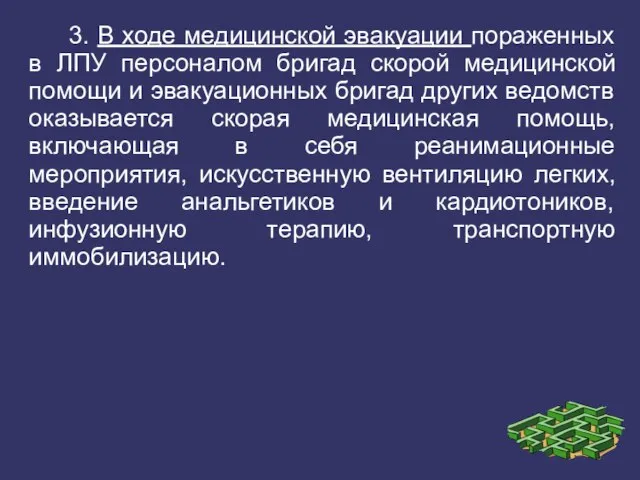 3. В ходе медицинской эвакуации пораженных в ЛПУ персоналом бригад скорой медицинской помощи и эвакуационных бригад других ведомств оказывается скорая медицинская помощь, включающая в себя реанимационные мероприятия, искусственную вентиляцию легких, введение анальгетиков и кардиотоников, инфузионную терапию, транспортную иммобилизацию.